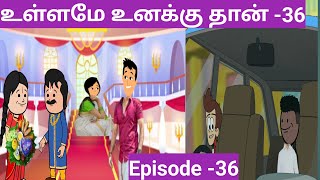 உள்ளமே உனக்கு தான் -36

Episode -36